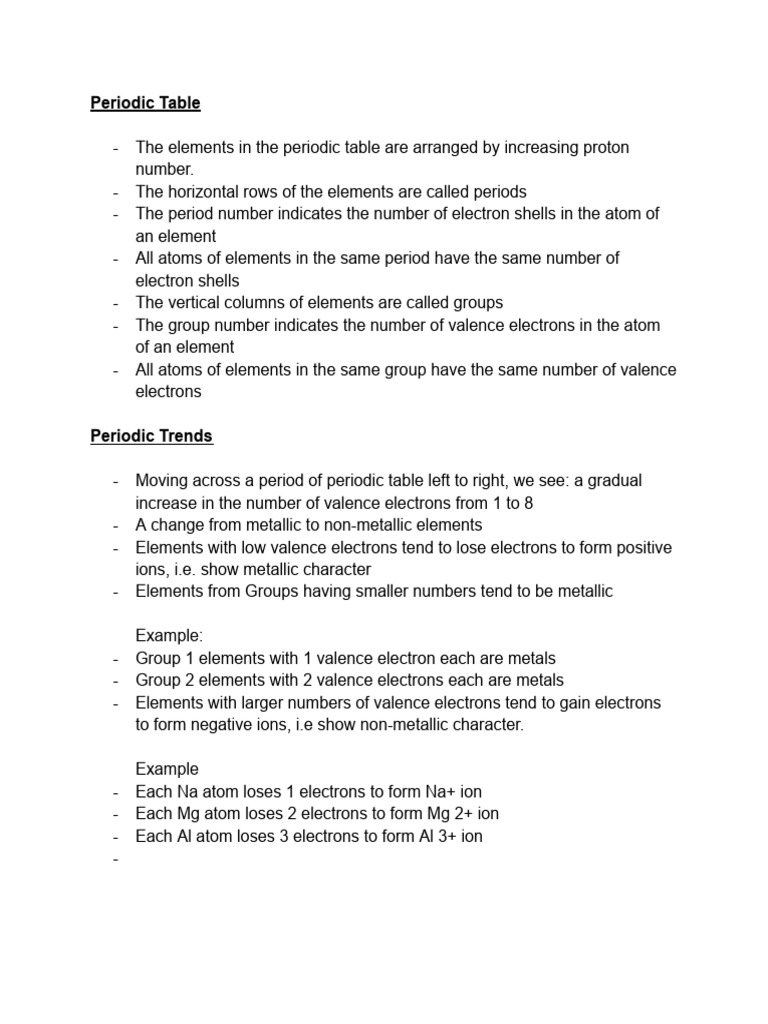 Periodic Table

- The elements in the periodic table are arranged by increasing proton number.
- The horizontal rows of the elements are called periods
- The period number indicates the number of electron shells in the atom of an element
- All atoms of elements in the same period have the same number of electron shells
- The vertical columns of elements are called groups
- The group number indicates the number of valence electrons in the atom of an element
- All atoms of elements in the same group have the same number of valence electrons

Periodic Trends

- Moving across a period of periodic table left to right, we see: a gradual increase in the number of valence electrons from 1 to 8
- A change from metallic to non-metallic elements
- Elements with low valence electrons tend to lose electrons to form positive ions, i.e. show metallic character
- Elements from Groups having smaller numbers tend to be metallic

Example:
- Group 1 elements with 1 valence electron each are metals
- Group 2 elements with 2 valence electrons each are metals
- Elements with larger numbers of valence electrons tend to gain electrons to form negative ions, i.e show non-metallic character.

Example
- Each Na atom loses 1 electrons to form Na+ ion
- Each Mg atom loses 2 electrons to form Mg 2+ ion
- Each Al atom loses 3 electrons to form Al 3+ ion
-